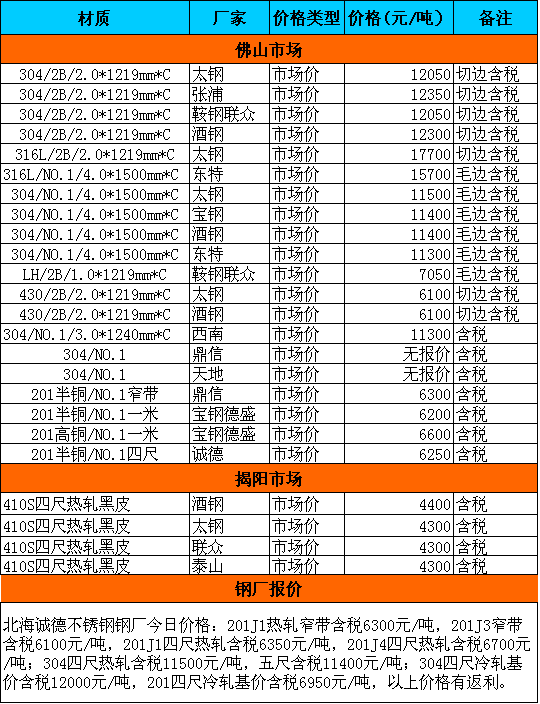 | 材质 | 厂家 | 价格类型 | 价格（元/吨） | 备注 |
|---|---|---|---|---|
| 佛山市场 | | | | |
| 304/2B/2.0*1219mm*C | 太钢 | 市场价 | 12050 | 切边含税 |
| 304/2B/2.0*1219mm*C | 张浦 | 市场价 | 12350 | 切边含税 |
| 304/2B/2.0*1219mm*C | 鞍钢联众 | 市场价 | 12050 | 切边含税 |
| 304/2B/2.0*1219mm*C | 酒钢 | 市场价 | 12300 | 切边含税 |
| 316L/2B/2.0*1219mm*C | 太钢 | 市场价 | 17700 | 切边含税 |
| 316L/NO.1/4.0*1500mm*C | 东特 | 市场价 | 15700 | 毛边含税 |
| 304/NO.1/4.0*1500mm*C | 太钢 | 市场价 | 11500 | 毛边含税 |
| 304/NO.1/4.0*1500mm*C | 宝钢 | 市场价 | 11400 | 毛边含税 |
| 304/NO.1/4.0*1500mm*C | 酒钢 | 市场价 | 11400 | 毛边含税 |
| 304/NO.1/4.0*1500mm*C | 东特 | 市场价 | 11300 | 毛边含税 |
| LH/2B/1.0*1219mm*C | 鞍钢联众 | 市场价 | 7050 | 毛边含税 |
| 430/2B/2.0*1219mm*C | 太钢 | 市场价 | 6100 | 切边含税 |
| 430/2B/2.0*1219mm*C | 酒钢 | 市场价 | 6100 | 切边含税 |
| 304/NO.1/3.0*1240mm*C | 西南 | 市场价 | 11300 | 含税 |
| 304/NO.1 | 鼎信 | 市场价 | 无报价 | 含税 |
| 304/NO.1 | 天地 | 市场价 | 无报价 | 含税 |
| 201半铜/NO.1窄带 | 鼎信 | 市场价 | 6300 | 含税 |
| 201半铜/NO.1一米 | 宝钢德盛 | 市场价 | 6200 | 含税 |
| 201高铜/NO.1一米 | 宝钢德盛 | 市场价 | 6600 | 含税 |
| 201半铜/NO.1四尺 | 诚德 | 市场价 | 6250 | 含税 |
| 揭阳市场 | | | | |
| 410S四尺热轧黑皮 | 酒钢 | 市场价 | 4400 | 含税 |
| 410S四尺热轧黑皮 | 太钢 | 市场价 | 4300 | 含税 |
| 410S四尺热轧黑皮 | 联众 | 市场价 | 4300 | 含税 |
| 410S四尺热轧黑皮 | 泰山 | 市场价 | 4300 | 含税 |
| 钢厂报价 | | | | |

北海诚德不锈钢钢厂今日价格：201J1热轧窄带含税6300元/吨，201J3窄带含税6100元/吨，201J1四尺热轧含税6350元/吨，201J4四尺热轧含税6700元/吨；304四尺热轧含税11500元/吨，五尺含税11400元/吨；304四尺冷轧基价含税12000元/吨，201四尺冷轧基价含税6950元/吨，以上价格有返利。